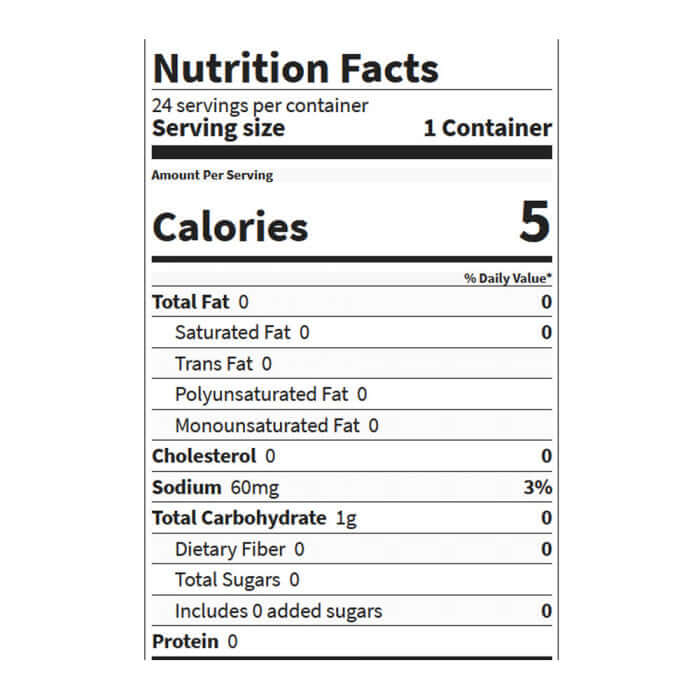 Nutrition Facts

24 servings per container
Serving size 1 Container

Amount Per Serving

Calories 5

% Daily Value*

Total Fat 0 0
Saturated Fat 0 0
Trans Fat 0
Polyunsaturated Fat 0
Monounsaturated Fat 0
Cholesterol 0 0
Sodium 60mg 3%
Total Carbohydrate 1g 0
Dietary Fiber 0 0
Total Sugars 0
Includes 0 added sugars 0
Protein 0